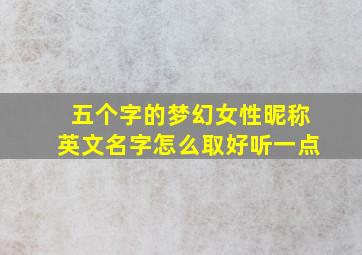 五个字的梦幻女性昵称
英文名字怎么取好听一点